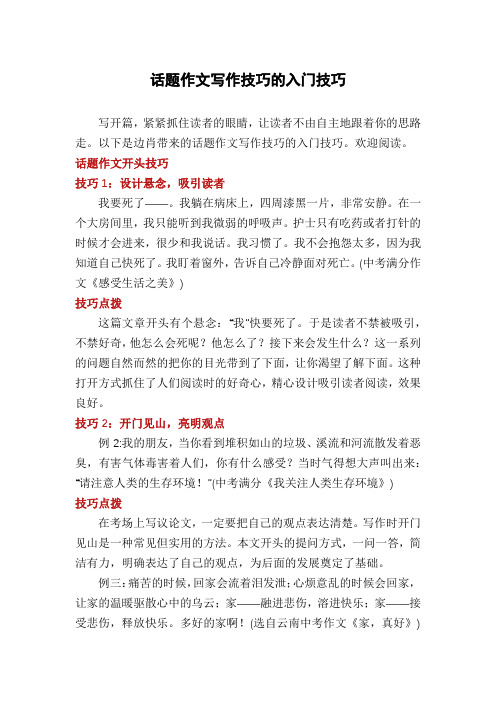 话题作文写作技巧的入门技巧

写开篇，紧紧抓住读者的眼睛，让读者不由自主地跟着你的思路走。以下是边肖带来的话题作文写作技巧的入门技巧。欢迎阅读。

话题作文开头技巧

技巧 1：设计悬念，吸引读者

我要死了——。我躺在病床上，四周漆黑一片，非常安静。在一个大房间里，我只能听到我微弱的呼吸声。护士只有吃药或者打针的时候才会进来，很少和我说话。我习惯了。我不会抱怨太多，因为我知道自己快死了。我盯着窗外，告诉自己冷静面对死亡。(中考满分作文《感受生活之美》)

技巧点拨

这篇文章开头有个悬念："我"快要死了。于是读者不禁被吸引，不禁好奇，他怎么会死呢？他怎么了？接下来会发生什么？这一系列的问题自然而然的把你的目光带到了下面，让你渴望了解下面。这种打开方式抓住了人们阅读时的好奇心，精心设计吸引读者阅读，效果良好。

技巧 2：开门见山，亮明观点

例 2:我的朋友，当你看到堆积如山的垃圾、溪流和河流散发着恶臭，有害气体毒害着人们，你有什么感受？当时气得想大声叫出来："请注意人类的生存环境！"(中考满分《我关注人类生存环境》)

技巧点拨

在考场上写议论文，一定要把自己的观点表达清楚。写作时开门见山是一种常见但实用的方法。本文开头的提问方式，一问一答，简洁有力，明确表达了自己的观点，为后面的发展奠定了基础。

例三：痛苦的时候，回家会流着泪发泄；心烦意乱的时候会回家，让家的温暖驱散心中的乌云；家——融进悲伤，溶进快乐；家——接受悲伤，释放快乐。多好的家啊！(选自云南中考作文《家，真好》)